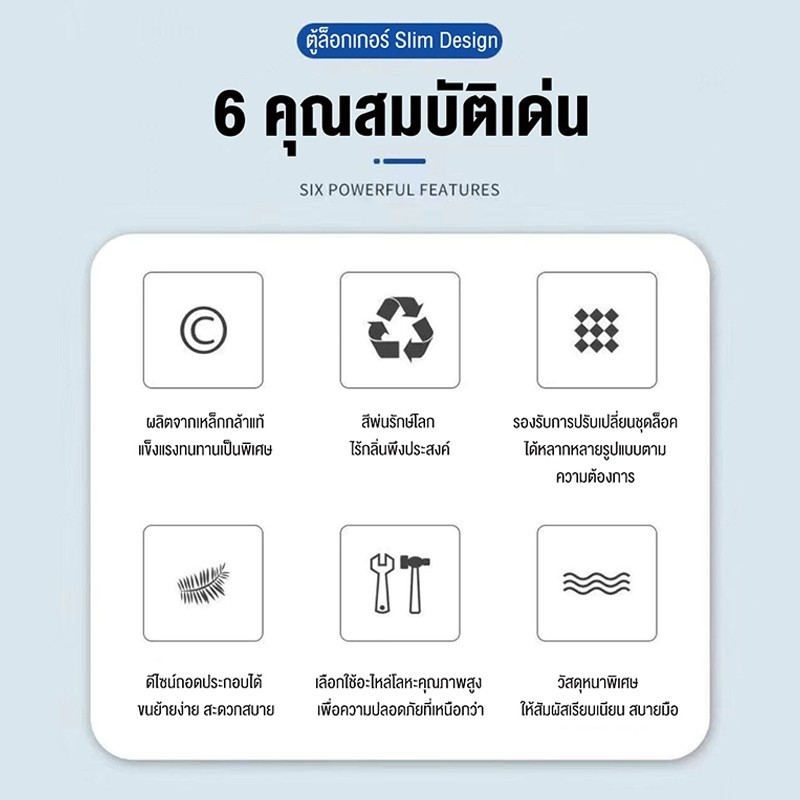 ตู้ล็อกเกอร์ Slim Design

6 คุณสมบัติเด่น

SIX POWERFUL FEATURES

ผลิตจากเหล็กกล้าแท้ แข็งแรงทนทานเป็นพิเศษ

สีพ่นรักษ์โลก ไร้กลิ่นพึงประสงค์

รองรับการปรับเปลี่ยนชุดล็อค ได้หลากหลายรูปแบบตาม ความต้องการ

ดีไซน์ถอดประกอบได้ ขนย้ายง่าย สะดวกสบาย

เลือกใช้อะไหล่โลหะคุณภาพสูง เพื่อความปลอดภัยที่เหนือกว่า

วัสดุหนาพิเศษ ให้สัมผัสเรียบเนียน สบายมือ